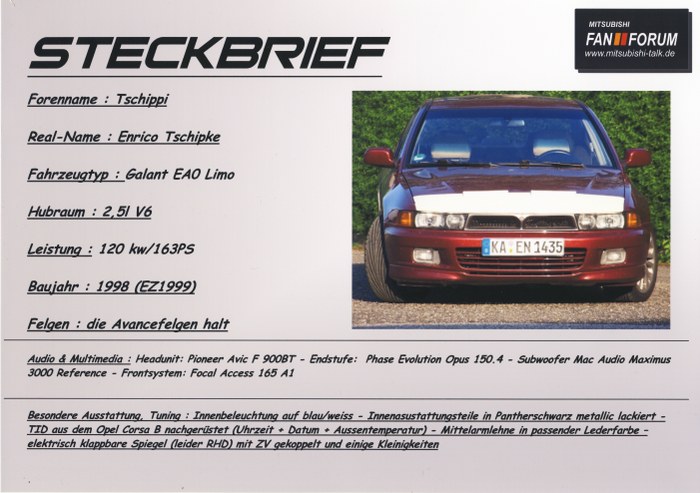 STECKBRIEF

MITSUBISHI
FAN FORUM
www.mitsubishi-talk.de

Forenname : Tschippi

Real-Name : Enrico Tschipke

Fahrzeugtyp : Galant EA0 Limo

Hubraum : 2,5l V6

Leistung : 120 kw/163PS

Baujahr : 1998 (EZ1999)

Felgen : die Avancefelgen halt

KA EN 1435

Audio & Multimedia : Headunit: Pioneer Avic F 900BT - Endstufe: Phase Evolution Opus 150.4 - Subwoofer Mac Audio Maximus 3000 Reference - Frontsystem: Focal Access 165 A1

Besondere Ausstattung, Tuning : Innenbeleuchtung auf blau/weiss - Innenasustattungsteile in Pantherschwarz metallic lackiert - TID aus dem Opel Corsa B nachgerüstet (Uhrzeit + Datum + Aussentemperatur) - Mittelarmlehne in passender Lederfarbe - elektrisch klappbare Spiegel (leider RHD) mit ZV gekoppelt und einige Kleinigkeiten